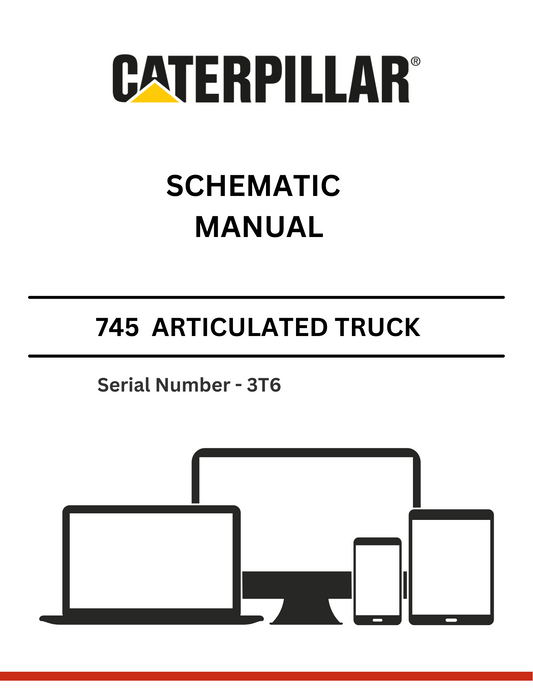 CATERPILLAR®

SCHEMATIC MANUAL

745 ARTICULATED TRUCK

Serial Number - 3T6